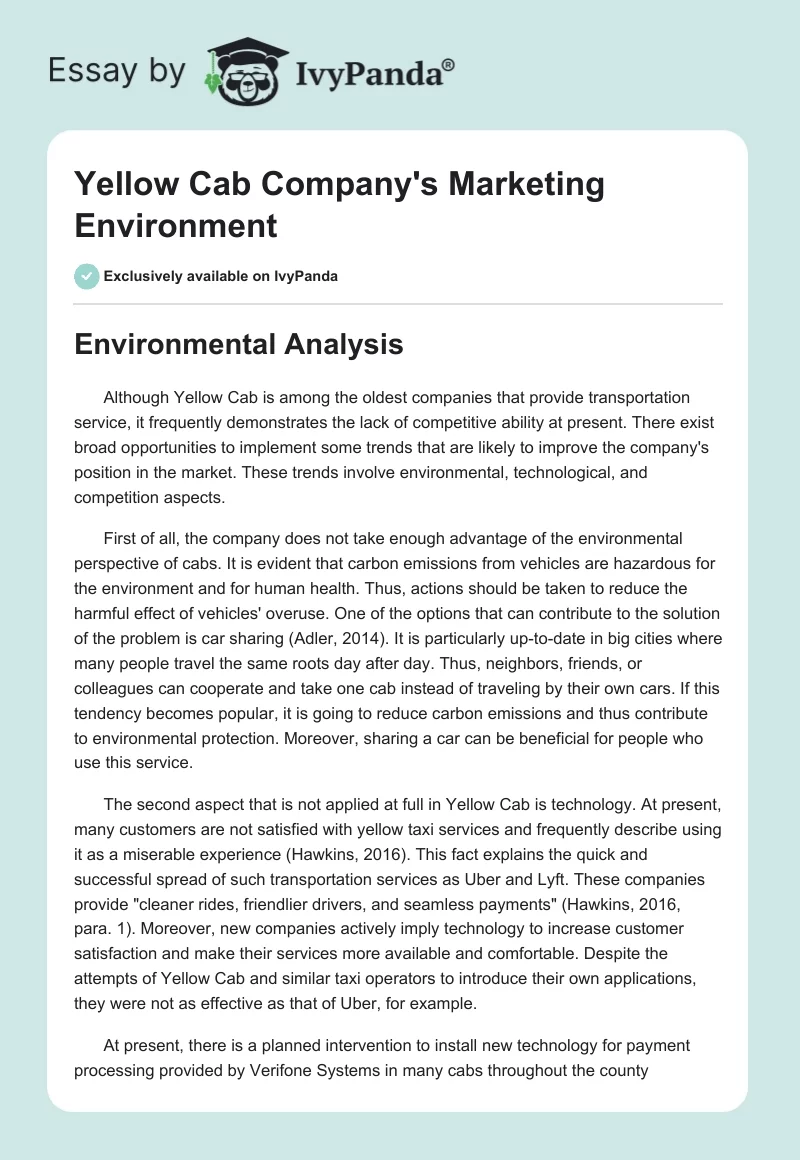 Essay by IvyPanda®

Yellow Cab Company's Marketing Environment

Exclusively available on IvyPanda

Environmental Analysis

Although Yellow Cab is among the oldest companies that provide transportation service, it frequently demonstrates the lack of competitive ability at present. There exist broad opportunities to implement some trends that are likely to improve the company's position in the market. These trends involve environmental, technological, and competition aspects.

First of all, the company does not take enough advantage of the environmental perspective of cabs. It is evident that carbon emissions from vehicles are hazardous for the environment and for human health. Thus, actions should be taken to reduce the harmful effect of vehicles' overuse. One of the options that can contribute to the solution of the problem is car sharing (Adler, 2014). It is particularly up-to-date in big cities where many people travel the same roots day after day. Thus, neighbors, friends, or colleagues can cooperate and take one cab instead of traveling by their own cars. If this tendency becomes popular, it is going to reduce carbon emissions and thus contribute to environmental protection. Moreover, sharing a car can be beneficial for people who use this service.

The second aspect that is not applied at full in Yellow Cab is technology. At present, many customers are not satisfied with yellow taxi services and frequently describe using it as a miserable experience (Hawkins, 2016). This fact explains the quick and successful spread of such transportation services as Uber and Lyft. These companies provide "cleaner rides, friendlier drivers, and seamless payments" (Hawkins, 2016, para. 1). Moreover, new companies actively imply technology to increase customer satisfaction and make their services more available and comfortable. Despite the attempts of Yellow Cab and similar taxi operators to introduce their own applications, they were not as effective as that of Uber, for example.

At present, there is a planned intervention to install new technology for payment processing provided by Verifone Systems in many cabs throughout the county